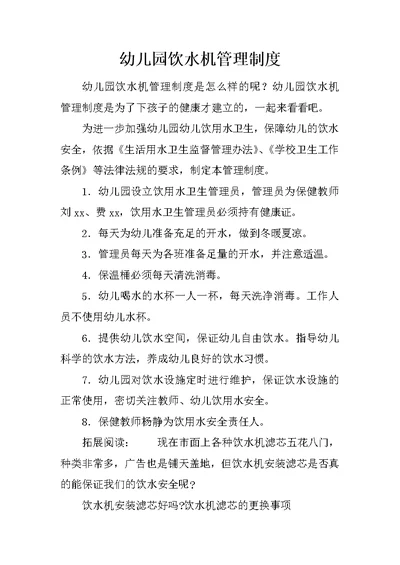 幼儿园饮水机管理制度

幼儿园饮水机管理制度是怎么样的呢？幼儿园饮水机管理制度是为了下孩子的健康才建立的，一起来看看吧。

为进一步加强幼儿园幼儿饮用水卫生，保障幼儿的饮水安全，依据《生活用水卫生监督管理办法》、《学校卫生工作条例》等法律法规的要求，制定本管理制度。

1. 幼儿园设立饮用水卫生管理员，管理员为保健教师刘 xx、费 xx，饮用水卫生管理员必须持有健康证。

2. 每天为幼儿准备充足的开水，做到冬暖夏凉。

3. 管理员每天为各班准备足量的开水，并注意适温。

4. 保温桶必须每天清洗消毒。

5. 幼儿喝水的水杯一人一杯，每天洗净消毒。工作人员不使用幼儿水杯。

6. 提供幼儿饮水空间，保证幼儿自由饮水。指导幼儿科学的饮水方法，养成幼儿良好的饮水习惯。

7. 幼儿园对饮水设施定时进行维护，保证饮水设施的正常使用，密切关注教师、幼儿饮用水安全。

8. 保健教师杨静为饮用水安全责任人。

拓展阅读：　　现在市面上各种饮水机滤芯五花八门，种类非常多，广告也是铺天盖地，但饮水机安装滤芯是否真的能保证我们的饮水安全呢？

饮水机安装滤芯好吗?饮水机滤芯的更换事项